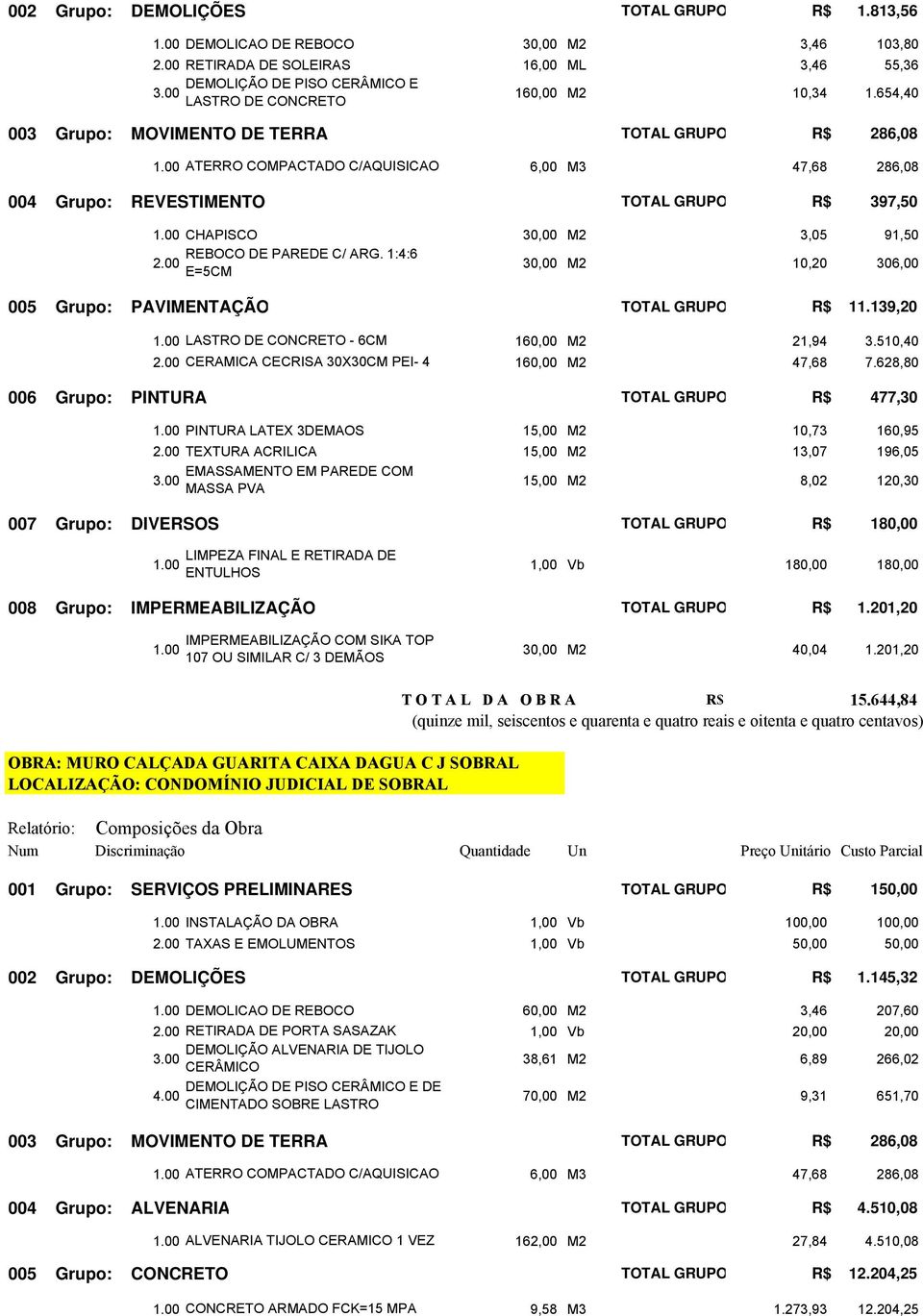 002 Grupo: DEMOLIÇÕES TOTAL GRUPO R$ 1.813,56

| | | | | | |
|---|---|---|---|---|---|
| 1.00 | DEMOLICAO DE REBOCO | 30,00 | M2 | 3,46 | 103,80 |
| 2.00 | RETIRADA DE SOLEIRAS | 16,00 | ML | 3,46 | 55,36 |
| 3.00 | DEMOLIÇÃO DE PISO CERÂMICO E LASTRO DE CONCRETO | 160,00 | M2 | 10,34 | 1.654,40 |

003 Grupo: MOVIMENTO DE TERRA TOTAL GRUPO R$ 286,08

| | | | | | |
|---|---|---|---|---|---|
| 1.00 | ATERRO COMPACTADO C/AQUISICAO | 6,00 | M3 | 47,68 | 286,08 |

004 Grupo: REVESTIMENTO TOTAL GRUPO R$ 397,50

| | | | | | |
|---|---|---|---|---|---|
| 1.00 | CHAPISCO | 30,00 | M2 | 3,05 | 91,50 |
| 2.00 | REBOCO DE PAREDE C/ ARG. 1:4:6 E=5CM | 30,00 | M2 | 10,20 | 306,00 |

005 Grupo: PAVIMENTAÇÃO TOTAL GRUPO R$ 11.139,20

| | | | | | |
|---|---|---|---|---|---|
| 1.00 | LASTRO DE CONCRETO - 6CM | 160,00 | M2 | 21,94 | 3.510,40 |
| 2.00 | CERAMICA CECRISA 30X30CM PEI- 4 | 160,00 | M2 | 47,68 | 7.628,80 |

006 Grupo: PINTURA TOTAL GRUPO R$ 477,30

| | | | | | |
|---|---|---|---|---|---|
| 1.00 | PINTURA LATEX 3DEMAOS | 15,00 | M2 | 10,73 | 160,95 |
| 2.00 | TEXTURA ACRILICA | 15,00 | M2 | 13,07 | 196,05 |
| 3.00 | EMASSAMENTO EM PAREDE COM MASSA PVA | 15,00 | M2 | 8,02 | 120,30 |

007 Grupo: DIVERSOS TOTAL GRUPO R$ 180,00

| | | | | | |
|---|---|---|---|---|---|
| 1.00 | LIMPEZA FINAL E RETIRADA DE ENTULHOS | 1,00 | Vb | 180,00 | 180,00 |

008 Grupo: IMPERMEABILIZAÇÃO TOTAL GRUPO R$ 1.201,20

| | | | | | |
|---|---|---|---|---|---|
| 1.00 | IMPERMEABILIZAÇÃO COM SIKA TOP 107 OU SIMILAR C/ 3 DEMÃOS | 30,00 | M2 | 40,04 | 1.201,20 |

T O T A L D A O B R A R$ 15.644,84
(quinze mil, seiscentos e quarenta e quatro reais e oitenta e quatro centavos)

OBRA: MURO CALÇADA GUARITA CAIXA DAGUA C J SOBRAL
LOCALIZAÇÃO: CONDOMÍNIO JUDICIAL DE SOBRAL

Relatório: Composições da Obra

| Num | Discriminação | Quantidade | Un | Preço Unitário | Custo Parcial |
|---|---|---|---|---|---|

001 Grupo: SERVIÇOS PRELIMINARES TOTAL GRUPO R$ 150,00

| | | | | | |
|---|---|---|---|---|---|
| 1.00 | INSTALAÇÃO DA OBRA | 1,00 | Vb | 100,00 | 100,00 |
| 2.00 | TAXAS E EMOLUMENTOS | 1,00 | Vb | 50,00 | 50,00 |

002 Grupo: DEMOLIÇÕES TOTAL GRUPO R$ 1.145,32

| | | | | | |
|---|---|---|---|---|---|
| 1.00 | DEMOLICAO DE REBOCO | 60,00 | M2 | 3,46 | 207,60 |
| 2.00 | RETIRADA DE PORTA SASAZAK | 1,00 | Vb | 20,00 | 20,00 |
| 3.00 | DEMOLIÇÃO ALVENARIA DE TIJOLO CERÂMICO | 38,61 | M2 | 6,89 | 266,02 |
| 4.00 | DEMOLIÇÃO DE PISO CERÂMICO E DE CIMENTADO SOBRE LASTRO | 70,00 | M2 | 9,31 | 651,70 |

003 Grupo: MOVIMENTO DE TERRA TOTAL GRUPO R$ 286,08

| | | | | | |
|---|---|---|---|---|---|
| 1.00 | ATERRO COMPACTADO C/AQUISICAO | 6,00 | M3 | 47,68 | 286,08 |

004 Grupo: ALVENARIA TOTAL GRUPO R$ 4.510,08

| | | | | | |
|---|---|---|---|---|---|
| 1.00 | ALVENARIA TIJOLO CERAMICO 1 VEZ | 162,00 | M2 | 27,84 | 4.510,08 |

005 Grupo: CONCRETO TOTAL GRUPO R$ 12.204,25

| | | | | | |
|---|---|---|---|---|---|
| 1.00 | CONCRETO ARMADO FCK=15 MPA | 9,58 | M3 | 1.273,93 | 12.204,25 |